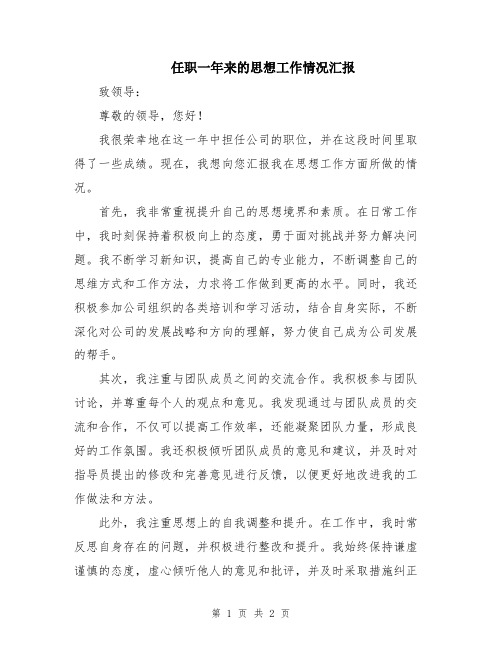 任职一年来的思想工作情况汇报

致领导：

尊敬的领导，您好！

我很荣幸地在这一年中担任公司的职位，并在这段时间里取得了一些成绩。现在，我想向您汇报我在思想工作方面所做的情况。

首先，我非常重视提升自己的思想境界和素质。在日常工作中，我时刻保持着积极向上的态度，勇于面对挑战并努力解决问题。我不断学习新知识，提高自己的专业能力，不断调整自己的思维方式和工作方法，力求将工作做到更高的水平。同时，我还积极参加公司组织的各类培训和学习活动，结合自身实际，不断深化对公司的发展战略和方向的理解，努力使自己成为公司发展的帮手。

其次，我注重与团队成员之间的交流合作。我积极参与团队讨论，并尊重每个人的观点和意见。我发现通过与团队成员的交流和合作，不仅可以提高工作效率，还能凝聚团队力量，形成良好的工作氛围。我还积极倾听团队成员的意见和建议，并及时对指导员提出的修改和完善意见进行反馈，以便更好地改进我的工作做法和方法。

此外，我注重思想上的自我调整和提升。在工作中，我时常反思自身存在的问题，并积极进行整改和提升。我始终保持谦虚谨慎的态度，虚心倾听他人的意见和批评，并及时采取措施纠正

第 1 页 共 2 页